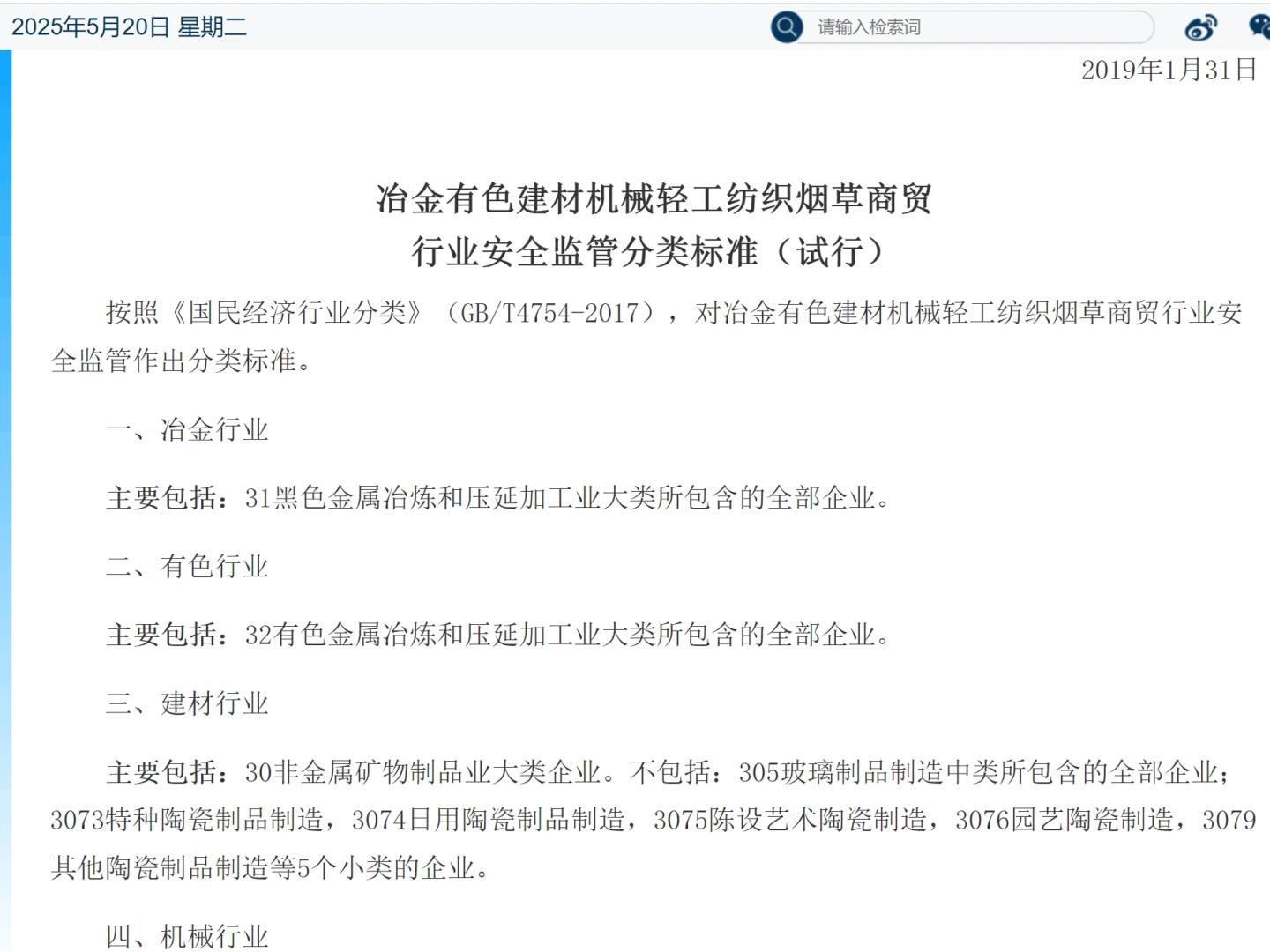 2025年5月20日 星期二

请输入检索词

2019年1月31日

冶金有色建材机械轻工纺织烟草商贸
行业安全监管分类标准（试行）

按照《国民经济行业分类》（GB/T4754-2017），对冶金有色建材机械轻工纺织烟草商贸行业安全监管作出分类标准。

一、冶金行业

主要包括：31黑色金属冶炼和压延加工业大类所包含的全部企业。

二、有色行业

主要包括：32有色金属冶炼和压延加工业大类所包含的全部企业。

三、建材行业

主要包括：30非金属矿物制品业大类企业。不包括：305玻璃制品制造中类所包含的全部企业；3073特种陶瓷制品制造，3074日用陶瓷制品制造，3075陈设艺术陶瓷制造，3076园艺陶瓷制造，3079其他陶瓷制品制造等5个小类的企业。

四、机械行业